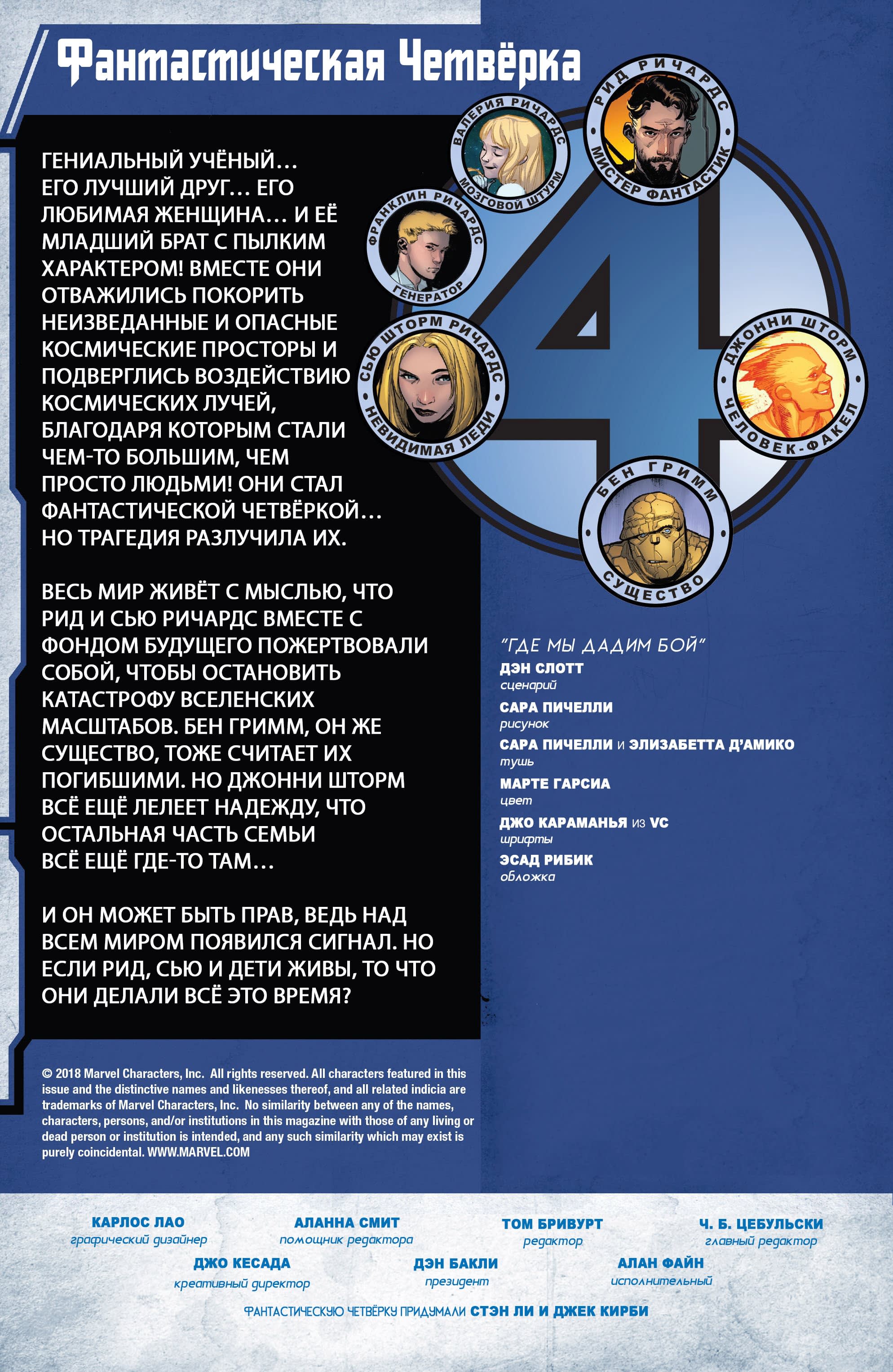 Фантастическая Четвёрка

ГЕНИАЛЬНЫЙ УЧЁНЫЙ… ЕГО ЛУЧШИЙ ДРУГ… ЕГО ЛЮБИМАЯ ЖЕНЩИНА… И ЕЁ МЛАДШИЙ БРАТ С ПЫЛКИМ ХАРАКТЕРОМ! ВМЕСТЕ ОНИ ОТВАЖИЛИСЬ ПОКОРИТЬ НЕИЗВЕДАННЫЕ И ОПАСНЫЕ КОСМИЧЕСКИЕ ПРОСТОРЫ И ПОДВЕРГЛИСЬ ВОЗДЕЙСТВИЮ КОСМИЧЕСКИХ ЛУЧЕЙ, БЛАГОДАРЯ КОТОРЫМ СТАЛИ ЧЕМ-ТО БОЛЬШИМ, ЧЕМ ПРОСТО ЛЮДЬМИ! ОНИ СТАЛ ФАНТАСТИЧЕСКОЙ ЧЕТВЁРКОЙ… НО ТРАГЕДИЯ РАЗЛУЧИЛА ИХ.

ВЕСЬ МИР ЖИВЁТ С МЫСЛЬЮ, ЧТО РИД И СЬЮ РИЧАРДС ВМЕСТЕ С ФОНДОМ БУДУЩЕГО ПОЖЕРТВОВАЛИ СОБОЙ, ЧТОБЫ ОСТАНОВИТЬ КАТАСТРОФУ ВСЕЛЕНСКИХ МАСШТАБОВ. БЕН ГРИММ, ОН ЖЕ СУЩЕСТВО, ТОЖЕ СЧИТАЕТ ИХ ПОГИБШИМИ. НО ДЖОННИ ШТОРМ ВСЁ ЕЩЁ ЛЕЛЕЕТ НАДЕЖДУ, ЧТО ОСТАЛЬНАЯ ЧАСТЬ СЕМЬИ ВСЁ ЕЩЁ ГДЕ-ТО ТАМ…

И ОН МОЖЕТ БЫТЬ ПРАВ, ВЕДЬ НАД ВСЕМ МИРОМ ПОЯВИЛСЯ СИГНАЛ. НО ЕСЛИ РИД, СЬЮ И ДЕТИ ЖИВЫ, ТО ЧТО ОНИ ДЕЛАЛИ ВСЁ ЭТО ВРЕМЯ?

ВАЛЕРИЯ РИЧАРДС
МОЗГОВОЙ ШТУРМ
РИД РИЧАРДС
МИСТЕР ФАНТАСТИК
ФРАНКЛИН РИЧАРДС
ГЕНЕРАТОР
СЬЮ ШТОРМ РИЧАРДС
НЕВИДИМАЯ ЛЕДИ
ДЖОННИ ШТОРМ
ЧЕЛОВЕК-ФАКЕЛ
БЕН ГРИММ
СУЩЕСТВО

"ГДЕ МЫ ДАДИМ БОЙ"
ДЭН СЛОТТ
сценарий
САРА ПИЧЕЛЛИ
рисунок
САРА ПИЧЕЛЛИ и ЭЛИЗАБЕТТА Д'АМИКО
тушь
МАРТЕ ГАРСИА
цвет
ДЖО КАРАМАНЬЯ из VC
шрифты
ЭСАД РИБИК
обложка

© 2018 Marvel Characters, Inc. All rights reserved. All characters featured in this issue and the distinctive names and likenesses thereof, and all related indicia are trademarks of Marvel Characters, Inc. No similarity between any of the names, characters, persons, and/or institutions in this magazine with those of any living or dead person or institution is intended, and any such similarity which may exist is purely coincidental. WWW.MARVEL.COM

КАРЛОС ЛАО
графический дизайнер
АЛАННА СМИТ
помощник редактора
ТОМ БРИВУРТ
редактор
Ч. Б. ЦЕБУЛЬСКИ
главный редактор
ДЖО КЕСАДА
креативный директор
ДЭН БАКЛИ
президент
АЛАН ФАЙН
исполнительный

ФАНТАСТИЧЕСКУЮ ЧЕТВЁРКУ ПРИДУМАЛИ СТЭН ЛИ И ДЖЕК КИРБИ